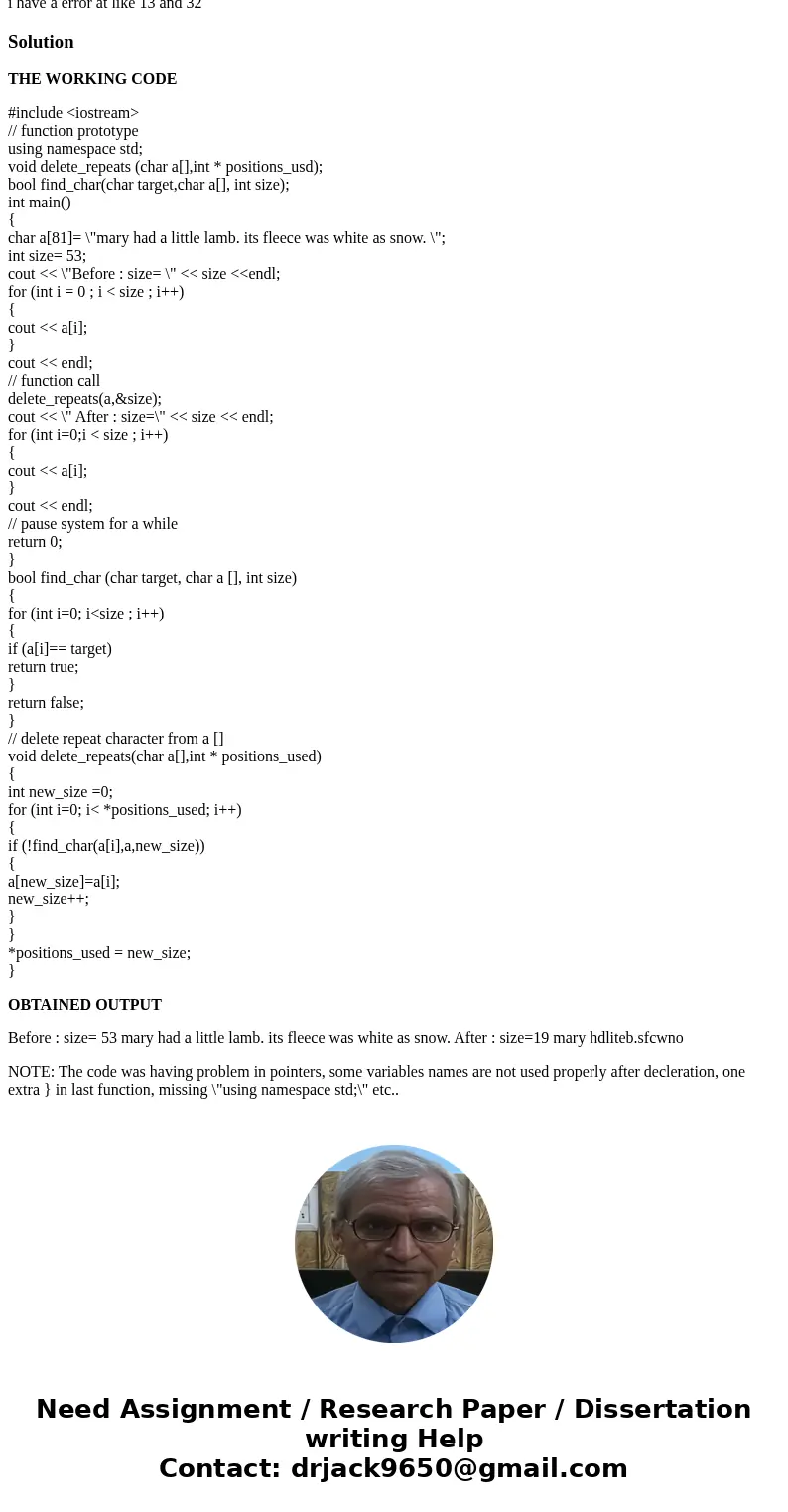 i have a error at like 13 and 32

Solution

THE WORKING CODE

#include <iostream>
// function prototype
using namespace std;
void delete_repeats (char a[],int * positions_usd);
bool find_char(char target,char a[], int size);
int main()
{
char a[81]= \"mary had a little lamb. its fleece was white as snow. \";
int size= 53;
cout << \"Before : size= \" << size <<endl;
for (int i = 0 ; i < size ; i++)
{
cout << a[i];
}
cout << endl;
// function call
delete_repeats(a,&size);
cout << \" After : size=\" << size << endl;
for (int i=0;i < size ; i++)
{
cout << a[i];
}
cout << endl;
// pause system for a while
return 0;
}
bool find_char (char target, char a [], int size)
{
for (int i=0; i<size ; i++)
{
if (a[i]== target)
return true;
}
return false;
}
// delete repeat character from a []
void delete_repeats(char a[],int * positions_used)
{
int new_size =0;
for (int i=0; i< *positions_used; i++)
{
if (!find_char(a[i],a,new_size))
{
a[new_size]=a[i];
new_size++;
}
}
*positions_used = new_size;
}

OBTAINED OUTPUT

Before : size= 53 mary had a little lamb. its fleece was white as snow. After : size=19 mary hdliteb.sfcwno

NOTE: The code was having problem in pointers, some variables names are not used properly after decleration, one extra } in last function, missing \"using namespace std;\" etc..

Need Assignment / Research Paper / Dissertation writing Help
Contact: drjack9650@gmail.com